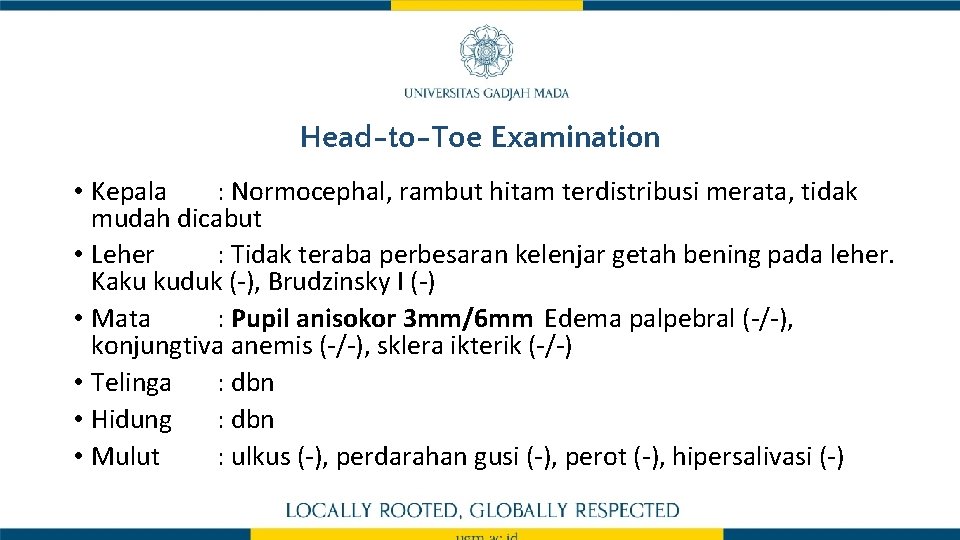 UNIVERSITAS GADJAH MADA

Head-to-Toe Examination

• Kepala : Normocephal, rambut hitam terdistribusi merata, tidak mudah dicabut
• Leher : Tidak teraba perbesaran kelenjar getah bening pada leher. Kaku kuduk (-), Brudzinsky I (-)
• Mata : Pupil anisokor 3mm/6mm Edema palpebral (-/-), konjungtiva anemis (-/-), sklera ikterik (-/-)
• Telinga : dbn
• Hidung : dbn
• Mulut : ulkus (-), perdarahan gusi (-), perot (-), hipersalivasi (-)

LOCALLY ROOTED, GLOBALLY RESPECTED

ugm.ac.id